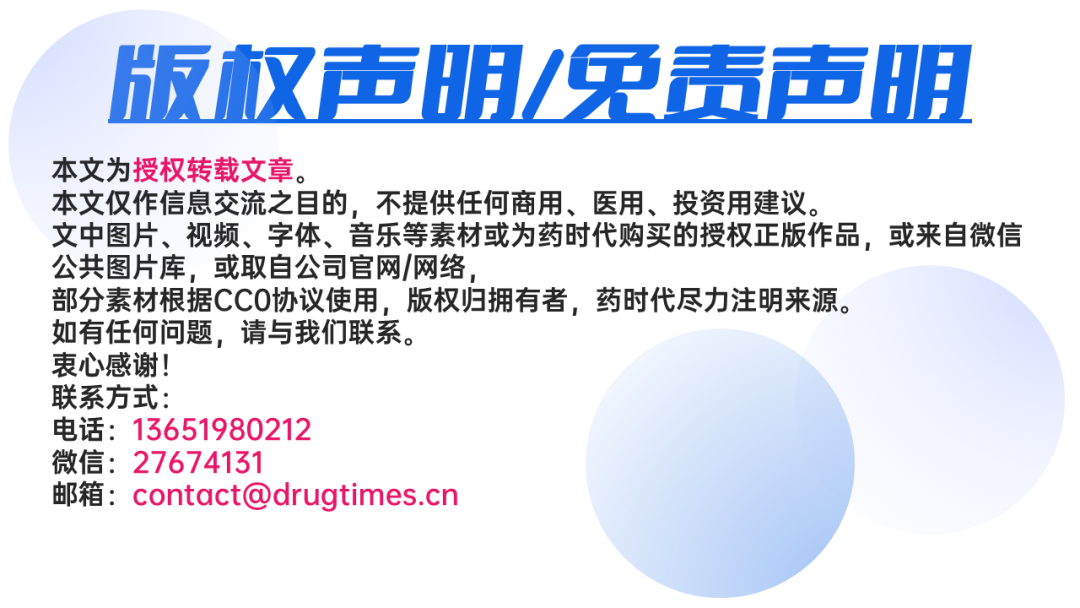 版权声明/免责声明

本文为授权转载文章。
本文仅作信息交流之目的，不提供任何商用、医用、投资用建议。
文中图片、视频、字体、音乐等素材或为药时代购买的授权正版作品，或来自微信公共图片库，或取自公司官网/网络，
部分素材根据CC0协议使用，版权归拥有者，药时代尽力注明来源。
如有任何问题，请与我们联系。
衷心感谢！
联系方式：
电话：13651980212
微信：27674131
邮箱：contact@drugtimes.cn